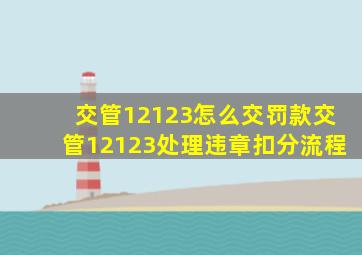 交管12123怎么交罚款交管12123处理违章扣分流程